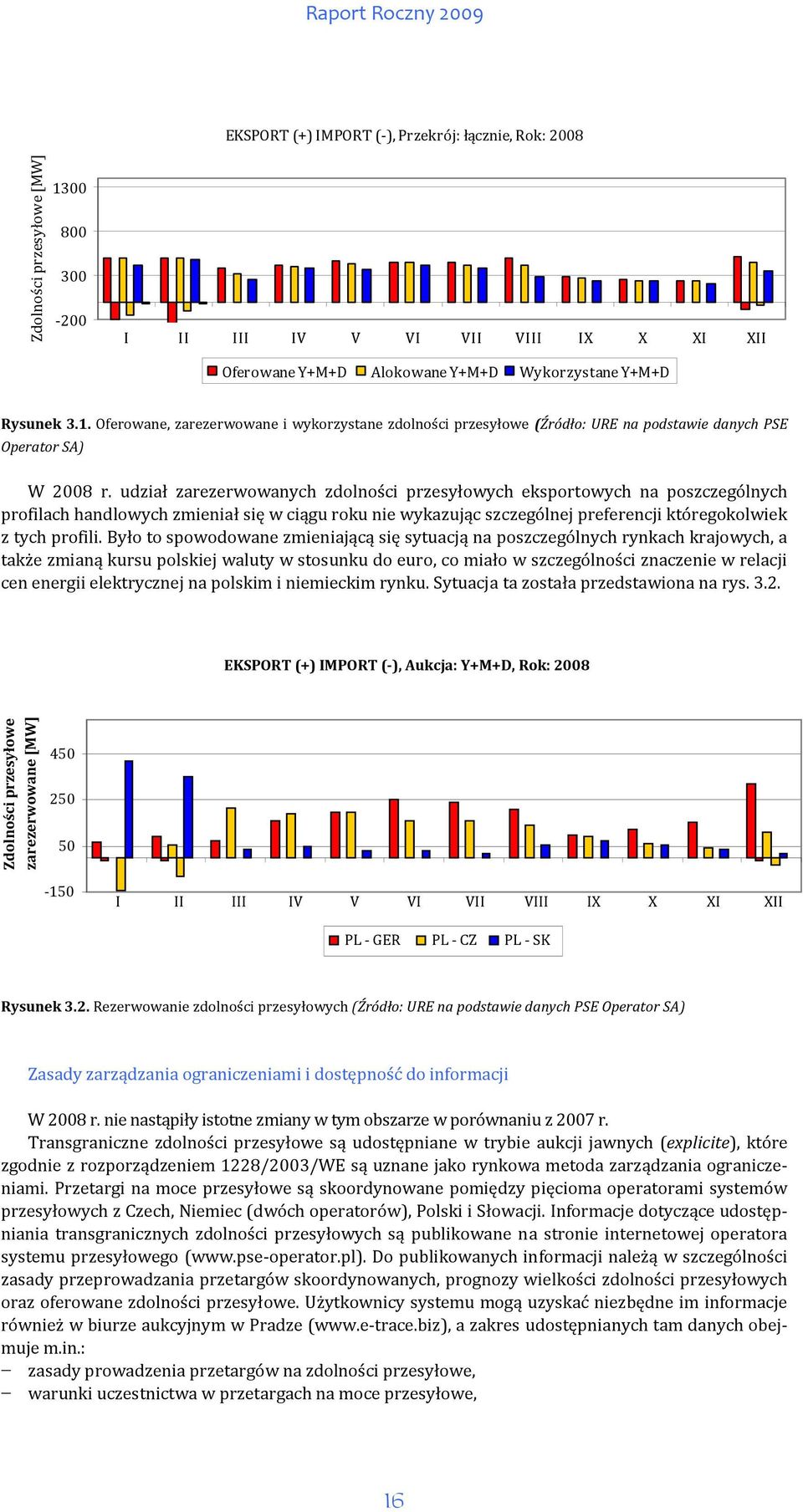 Raport Roczny 2009

EKSPORT (+) IMPORT (-), Przekrój: łącznie, Rok: 2008

Zdolności przesyłowe [MW]

1300
800
300
-200

I II III IV V VI VII VIII IX X XI XII

Oferowane Y+M+D Alokowane Y+M+D Wykorzystane Y+M+D

Rysunek 3.1. Oferowane, zarezerwowane i wykorzystane zdolności przesyłowe (Źródło: URE na podstawie danych PSE Operator SA)

W 2008 r. udział zarezerwowanych zdolności przesyłowych eksportowych na poszczególnych profilach handlowych zmieniał się w ciągu roku nie wykazując szczególnej preferencji któregokolwiek z tych profili. Było to spowodowane zmieniającą się sytuacją na poszczególnych rynkach krajowych, a także zmianą kursu polskiej waluty w stosunku do euro, co miało w szczególności znaczenie w relacji cen energii elektrycznej na polskim i niemieckim rynku. Sytuacja ta została przedstawiona na rys. 3.2.

EKSPORT (+) IMPORT (-), Aukcja: Y+M+D, Rok: 2008

Zdolności przesyłowe zarezerwowane [MW]

450
250
50
-150

I II III IV V VI VII VIII IX X XI XII

PL - GER PL - CZ PL - SK

Rysunek 3.2. Rezerwowanie zdolności przesyłowych (Źródło: URE na podstawie danych PSE Operator SA)

Zasady zarządzania ograniczeniami i dostępność do informacji

W 2008 r. nie nastąpiły istotne zmiany w tym obszarze w porównaniu z 2007 r.
Transgraniczne zdolności przesyłowe są udostępniane w trybie aukcji jawnych (explicite), które zgodnie z rozporządzeniem 1228/2003/WE są uznane jako rynkowa metoda zarządzania ograniczeniami. Przetargi na moce przesyłowe są skoordynowane pomiędzy pięcioma operatorami systemów przesyłowych z Czech, Niemiec (dwóch operatorów), Polski i Słowacji. Informacje dotyczące udostępniania transgranicznych zdolności przesyłowych są publikowane na stronie internetowej operatora systemu przesyłowego (www.pse-operator.pl). Do publikowanych informacji należą w szczególności zasady przeprowadzania przetargów skoordynowanych, prognozy wielkości zdolności przesyłowych oraz oferowane zdolności przesyłowe. Użytkownicy systemu mogą uzyskać niezbędne im informacje również w biurze aukcyjnym w Pradze (www.e-trace.biz), a zakres udostępnianych tam danych obejmuje m.in.:
– zasady prowadzenia przetargów na zdolności przesyłowe,
– warunki uczestnictwa w przetargach na moce przesyłowe,

16